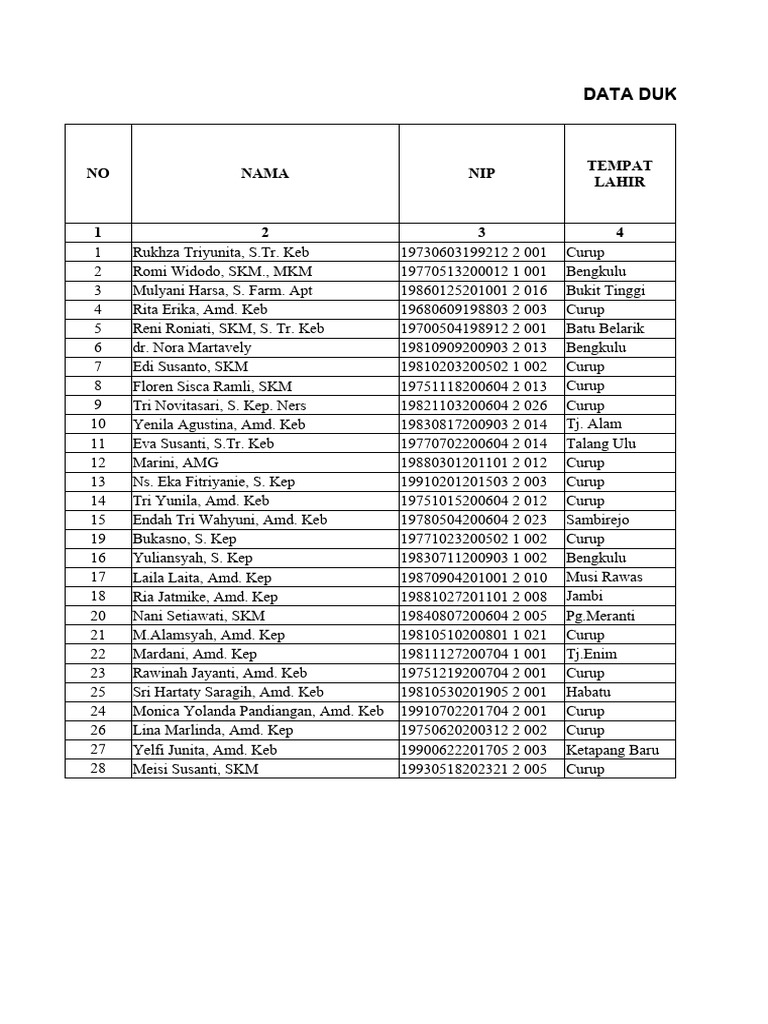 DATA DUK

| NO | NAMA | NIP | TEMPAT LAHIR |
|---|---|---|---|
| 1 | 2 | 3 | 4 |
| 1 | Rukhza Triyunita, S.Tr. Keb | 19730603199212 2 001 | Curup |
| 2 | Romi Widodo, SKM., MKM | 19770513200012 1 001 | Bengkulu |
| 3 | Mulyani Harsa, S. Farm. Apt | 19860125201001 2 016 | Bukit Tinggi |
| 4 | Rita Erika, Amd. Keb | 19680609198803 2 003 | Curup |
| 5 | Reni Roniati, SKM, S. Tr. Keb | 19700504198912 2 001 | Batu Belarik |
| 6 | dr. Nora Martavely | 19810909200903 2 013 | Bengkulu |
| 7 | Edi Susanto, SKM | 19810203200502 1 002 | Curup |
| 8 | Floren Sisca Ramli, SKM | 19751118200604 2 013 | Curup |
| 9 | Tri Novitasari, S. Kep. Ners | 19821103200604 2 026 | Curup |
| 10 | Yenila Agustina, Amd. Keb | 19830817200903 2 014 | Tj. Alam |
| 11 | Eva Susanti, S.Tr. Keb | 19770702200604 2 014 | Talang Ulu |
| 12 | Marini, AMG | 19880301201101 2 012 | Curup |
| 13 | Ns. Eka Fitriyanie, S. Kep | 19910201201503 2 003 | Curup |
| 14 | Tri Yunila, Amd. Keb | 19751015200604 2 012 | Curup |
| 15 | Endah Tri Wahyuni, Amd. Keb | 19780504200604 2 023 | Sambirejo |
| 19 | Bukasno, S. Kep | 19771023200502 1 002 | Curup |
| 16 | Yuliansyah, S. Kep | 19830711200903 1 002 | Bengkulu |
| 17 | Laila Laita, Amd. Kep | 19870904201001 2 010 | Musi Rawas |
| 18 | Ria Jatmike, Amd. Kep | 19881027201101 2 008 | Jambi |
| 20 | Nani Setiawati, SKM | 19840807200604 2 005 | Pg.Meranti |
| 21 | M.Alamsyah, Amd. Kep | 19810510200801 1 021 | Curup |
| 22 | Mardani, Amd. Kep | 19811127200704 1 001 | Tj.Enim |
| 23 | Rawinah Jayanti, Amd. Keb | 19751219200704 2 001 | Curup |
| 25 | Sri Hartaty Saragih, Amd. Keb | 19810530201905 2 001 | Habatu |
| 24 | Monica Yolanda Pandiangan, Amd. Keb | 19910702201704 2 001 | Curup |
| 26 | Lina Marlinda, Amd. Kep | 19750620200312 2 002 | Curup |
| 27 | Yelfi Junita, Amd. Keb | 19900622201705 2 003 | Ketapang Baru |
| 28 | Meisi Susanti, SKM | 19930518202321 2 005 | Curup |